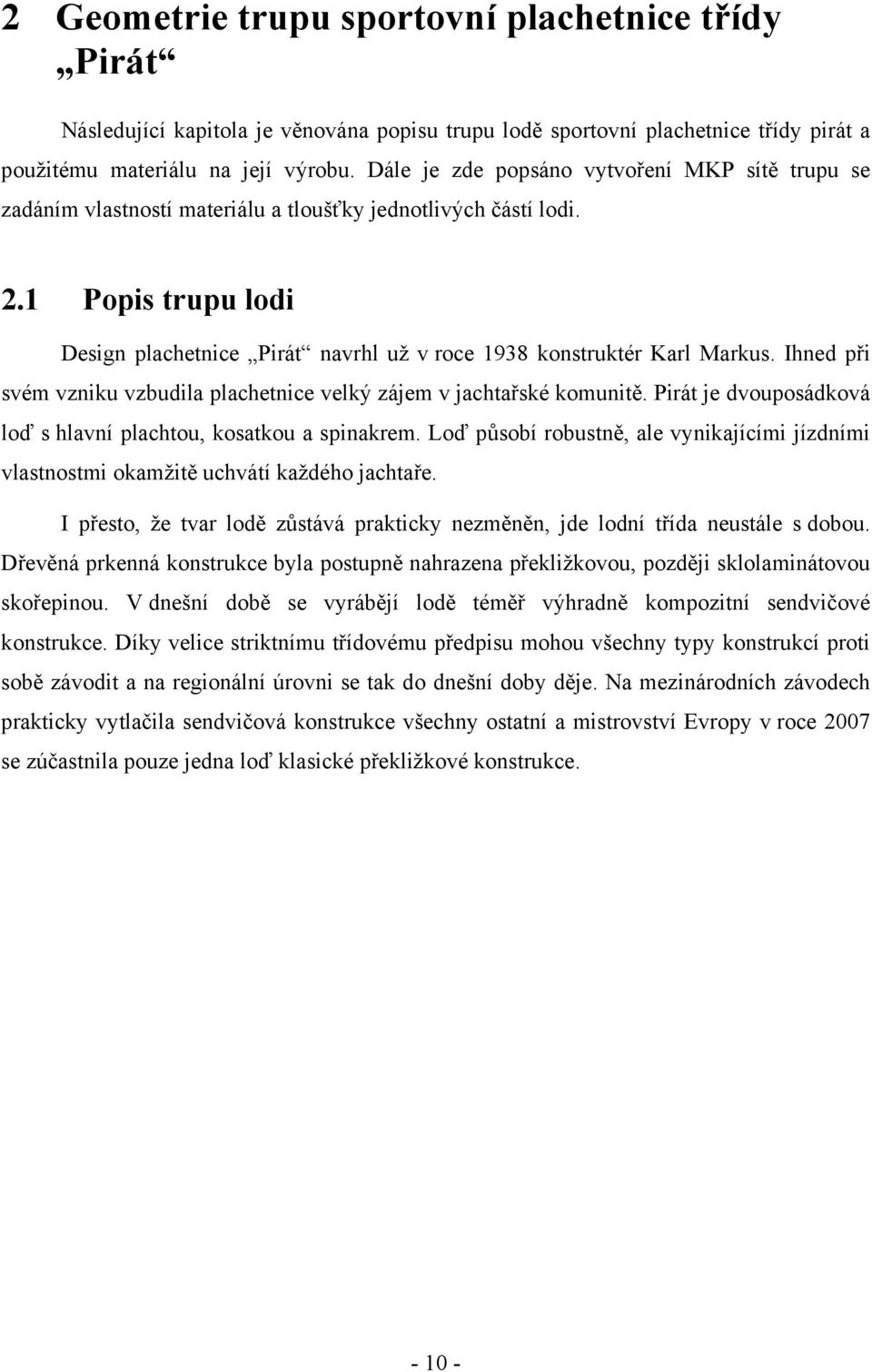 2 Geometrie trupu sportovní plachetnice třídy „Pirát“

Následující kapitola je věnována popisu trupu lodě sportovní plachetnice třídy pirát a použitému materiálu na její výrobu. Dále je zde popsáno vytvoření MKP sítě trupu se zadáním vlastností materiálu a tloušťky jednotlivých částí lodi.

2.1 Popis trupu lodi

Design plachetnice „Pirát“ navrhl už v roce 1938 konstruktér Karl Markus. Ihned při svém vzniku vzbudila plachetnice velký zájem v jachtařské komunitě. Pirát je dvouposádková loď s hlavní plachtou, kosatkou a spinakrem. Loď působí robustně, ale vynikajícími jízdními vlastnostmi okamžitě uchvátí každého jachtaře.

I přesto, že tvar lodě zůstává prakticky nezměněn, jde lodní třída neustále s dobou. Dřevěná prkenná konstrukce byla postupně nahrazena překližkovou, později sklolaminátovou skořepinou. V dnešní době se vyrábějí lodě téměř výhradně kompozitní sendvičové konstrukce. Díky velice striktnímu třídovému předpisu mohou všechny typy konstrukcí proti sobě závodit a na regionální úrovni se tak do dnešní doby děje. Na mezinárodních závodech prakticky vytlačila sendvičová konstrukce všechny ostatní a mistrovství Evropy v roce 2007 se zúčastnila pouze jedna loď klasické překližkové konstrukce.

- 10 -